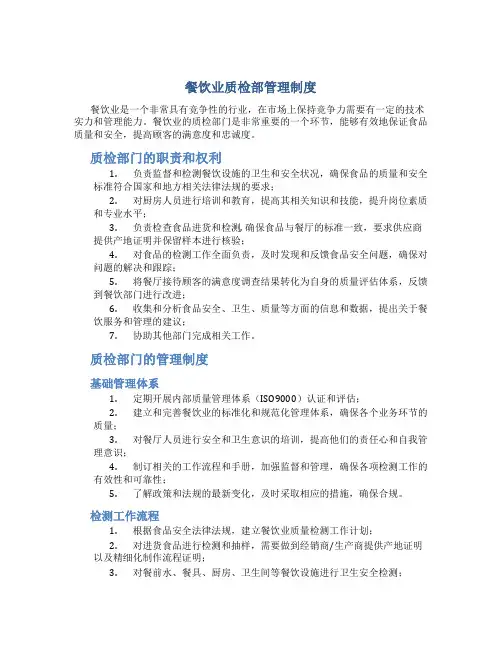 餐饮业质检部管理制度

餐饮业是一个非常具有竞争性的行业，在市场上保持竞争力需要有一定的技术实力和管理能力。餐饮业的质检部门是非常重要的一个环节，能够有效地保证食品质量和安全，提高顾客的满意度和忠诚度。

质检部门的职责和权利

1. 负责监督和检测餐饮设施的卫生和安全状况，确保食品的质量和安全标准符合国家和地方相关法律法规的要求；

2. 对厨房人员进行培训和教育，提高其相关知识和技能，提升岗位素质和专业水平；

3. 负责检查食品进货和检测，确保食品与餐厅的标准一致，要求供应商提供产地证明并保留样本进行核验；

4. 对食品的检测工作全面负责，及时发现和反馈食品安全问题，确保对问题的解决和跟踪；

5. 将餐厅接待顾客的满意度调查结果转化为自身的质量评估体系，反馈到餐饮部门进行改进；

6. 收集和分析食品安全、卫生、质量等方面的信息和数据，提出关于餐饮服务和管理的建议；

7. 协助其他部门完成相关工作。

质检部门的管理制度

基础管理体系

1. 定期开展内部质量管理体系（ISO9000）认证和评估；

2. 建立和完善餐饮业的标准化和规范化管理体系，确保各个业务环节的质量；

3. 对餐厅人员进行安全和卫生意识的培训，提高他们的责任心和自我管理意识；

4. 制订相关的工作流程和手册，加强监督和管理，确保各项检测工作的有效性和可靠性；

5. 了解政策和法规的最新变化，及时采取相应的措施，确保合规。

检测工作流程

1. 根据食品安全法律法规，建立餐饮业质量检测工作计划；

2. 对进货食品进行检测和抽样，需要做到经销商/生产商提供产地证明以及精细化制作流程证明；

3. 对餐前水、餐具、厨房、卫生间等餐饮设施进行卫生安全检测；